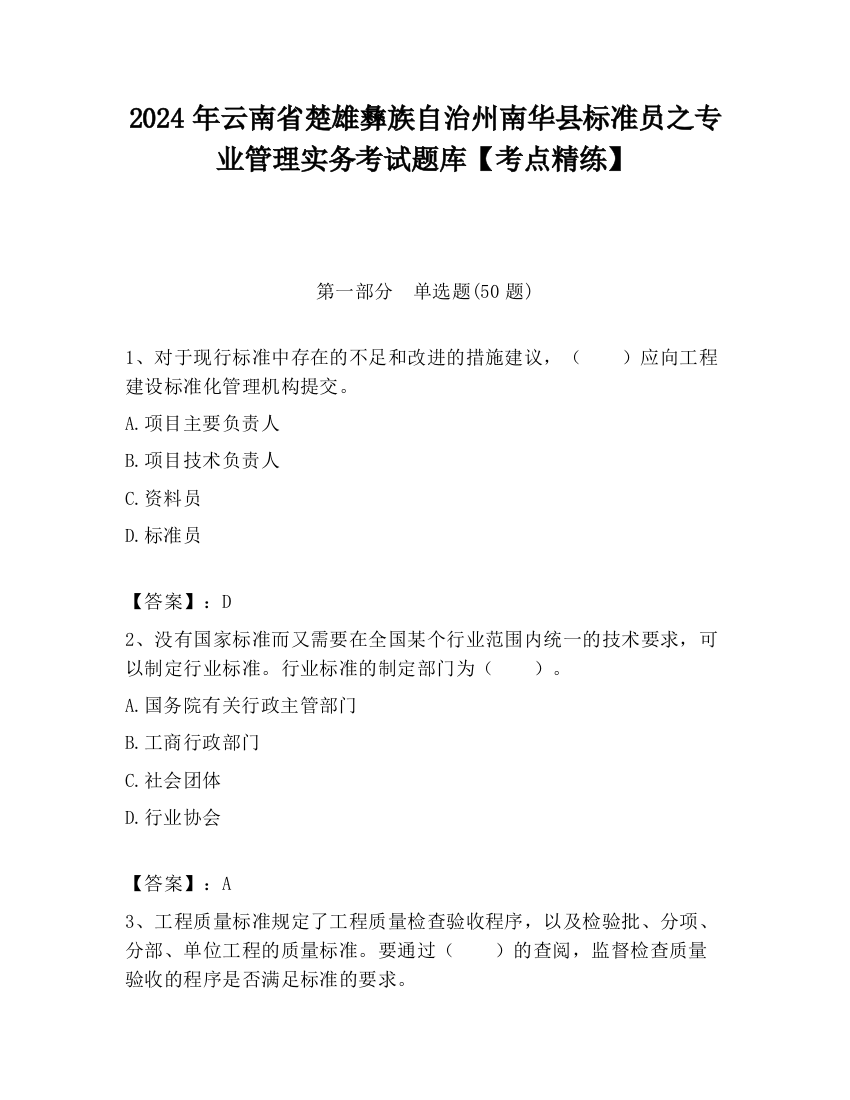 2024 年云南省楚雄彝族自治州南华县标准员之专业管理实务考试题库【考点精练】

第一部分　单选题(50 题)

1、对于现行标准中存在的不足和改进的措施建议，（　　）应向工程建设标准化管理机构提交。

A.项目主要负责人

B.项目技术负责人

C.资料员

D.标准员

【答案】：D

2、没有国家标准而又需要在全国某个行业范围内统一的技术要求，可以制定行业标准。行业标准的制定部门为（　　）。

A.国务院有关行政主管部门

B.工商行政部门

C.社会团体

D.行业协会

【答案】：A

3、工程质量标准规定了工程质量检查验收程序，以及检验批、分项、分部、单位工程的质量标准。要通过（　　）的查阅，监督检查质量验收的程序是否满足标准的要求。